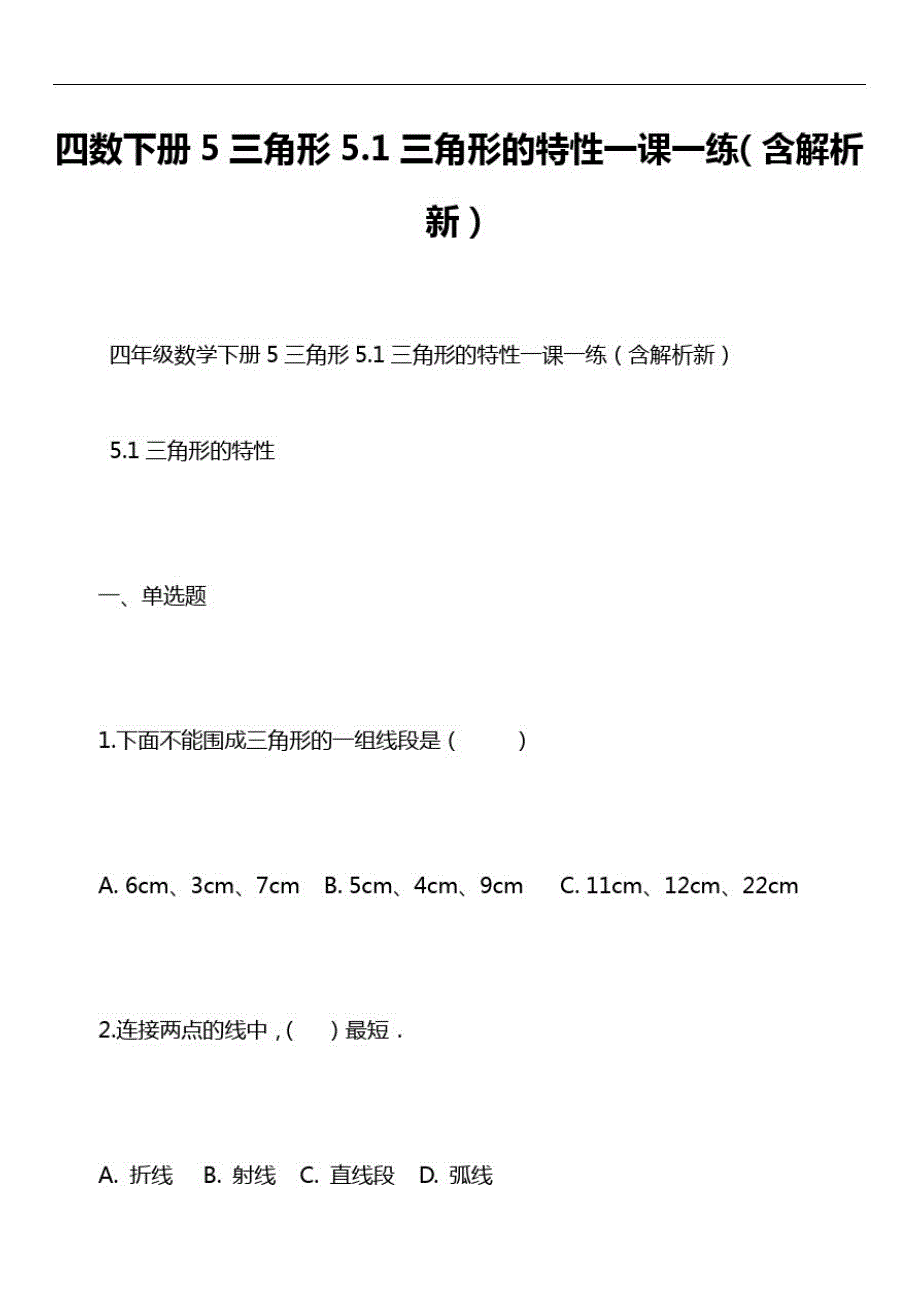 四数下册 5 三角形 5.1 三角形的特性一课一练( 含解析新)

四年级数学下册 5 三角形 5.1 三角形的特性一课一练（含解析新）

5.1 三角形的特性

一、单选题

1.下面不能围成三角形的一组线段是（　　）

A. 6cm、3cm、7cm　B. 5cm、4cm、9cm　C. 11cm、12cm、22cm

2.连接两点的线中，(　) 最短．

A. 折线　B. 射线　C. 直线段　D. 弧线